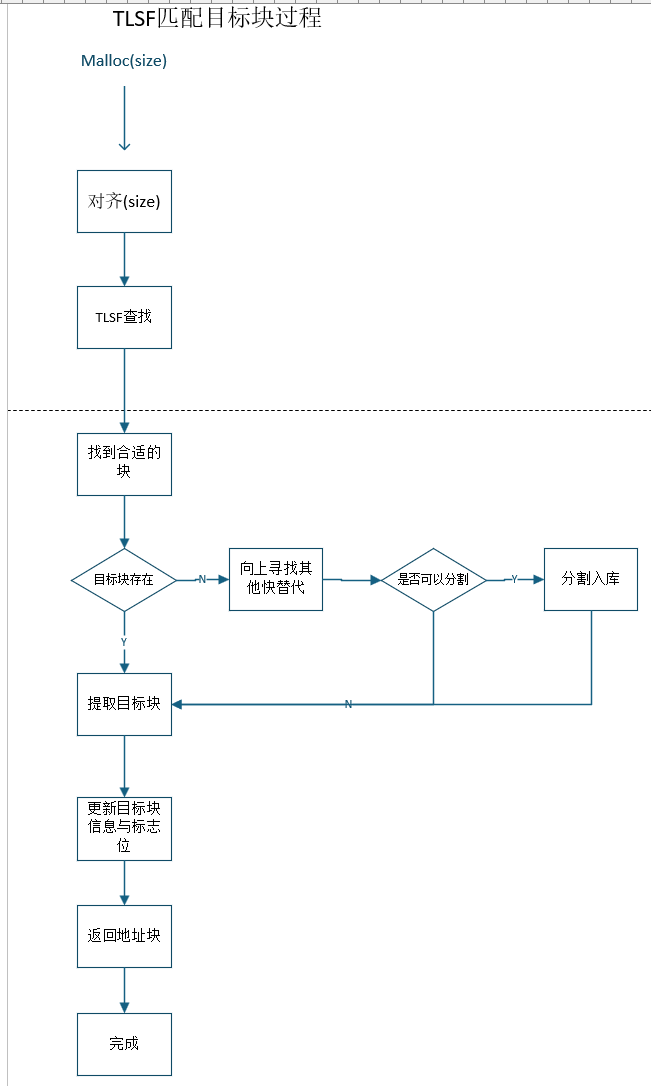 TLSF匹配目标块过程

Malloc(size)

对齐(size)

TLSF查找

找到合适的块

目标块存在

N

向上寻找其他快替代

是否可以分割

Y

分割入库

Y

提取目标块

N

更新目标块信息与标志位

返回地址块

完成